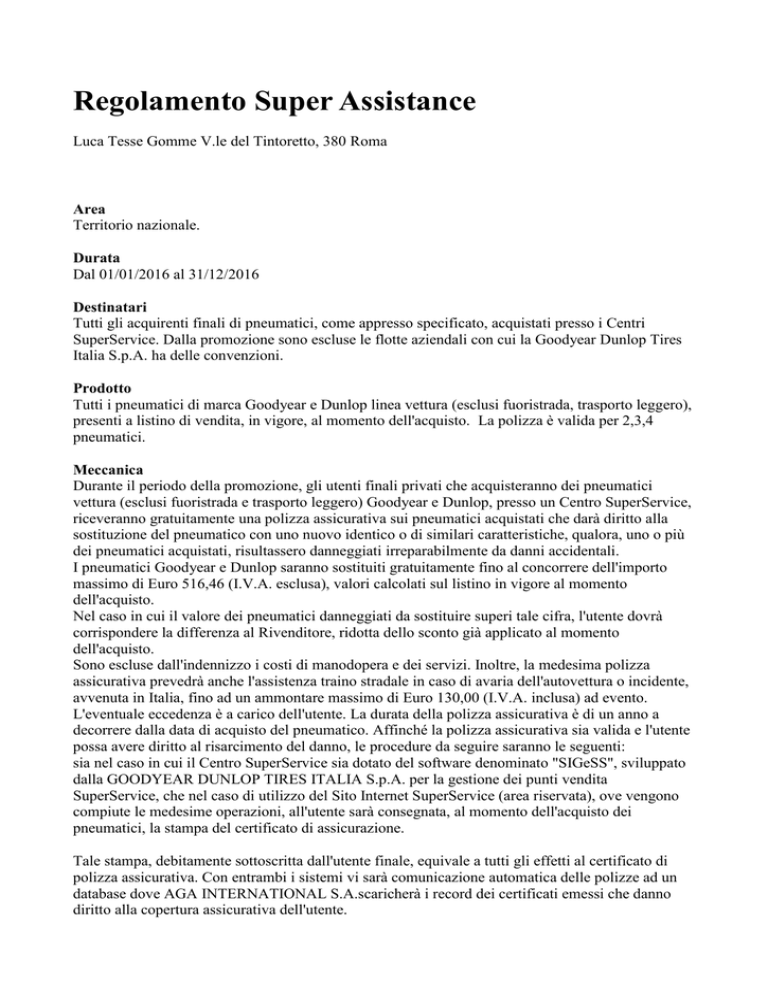 Regolamento Super Assistance

Luca Tesse Gomme V.le del Tintoretto, 380 Roma

Area
Territorio nazionale.

Durata
Dal 01/01/2016 al 31/12/2016

Destinatari
Tutti gli acquirenti finali di pneumatici, come appresso specificato, acquistati presso i Centri SuperService. Dalla promozione sono escluse le flotte aziendali con cui la Goodyear Dunlop Tires Italia S.p.A. ha delle convenzioni.

Prodotto
Tutti i pneumatici di marca Goodyear e Dunlop linea vettura (esclusi fuoristrada, trasporto leggero), presenti a listino di vendita, in vigore, al momento dell'acquisto. La polizza è valida per 2,3,4 pneumatici.

Meccanica
Durante il periodo della promozione, gli utenti finali privati che acquisteranno dei pneumatici vettura (esclusi fuoristrada e trasporto leggero) Goodyear e Dunlop, presso un Centro SuperService, riceveranno gratuitamente una polizza assicurativa sui pneumatici acquistati che darà diritto alla sostituzione del pneumatico con uno nuovo identico o di similari caratteristiche, qualora, uno o più dei pneumatici acquistati, risultassero danneggiati irreparabilmente da danni accidentali.
I pneumatici Goodyear e Dunlop saranno sostituiti gratuitamente fino al concorrere dell'importo massimo di Euro 516,46 (I.V.A. esclusa), valori calcolati sul listino in vigore al momento dell'acquisto.
Nel caso in cui il valore dei pneumatici danneggiati da sostituire superi tale cifra, l'utente dovrà corrispondere la differenza al Rivenditore, ridotta dello sconto già applicato al momento dell'acquisto.
Sono escluse dall'indennizzo i costi di manodopera e dei servizi. Inoltre, la medesima polizza assicurativa prevedrà anche l'assistenza traino stradale in caso di avaria dell'autovettura o incidente, avvenuta in Italia, fino ad un ammontare massimo di Euro 130,00 (I.V.A. inclusa) ad evento. L'eventuale eccedenza è a carico dell'utente. La durata della polizza assicurativa è di un anno a decorrere dalla data di acquisto del pneumatico. Affinché la polizza assicurativa sia valida e l'utente possa avere diritto al risarcimento del danno, le procedure da seguire saranno le seguenti:
sia nel caso in cui il Centro SuperService sia dotato del software denominato "SIGeSS", sviluppato dalla GOODYEAR DUNLOP TIRES ITALIA S.p.A. per la gestione dei punti vendita SuperService, che nel caso di utilizzo del Sito Internet SuperService (area riservata), ove vengono compiute le medesime operazioni, all'utente sarà consegnata, al momento dell'acquisto dei pneumatici, la stampa del certificato di assicurazione.

Tale stampa, debitamente sottoscritta dall'utente finale, equivale a tutti gli effetti al certificato di polizza assicurativa. Con entrambi i sistemi vi sarà comunicazione automatica delle polizze ad un database dove AGA INTERNATIONAL S.A.scaricherà i record dei certificati emessi che danno diritto alla copertura assicurativa dell'utente.